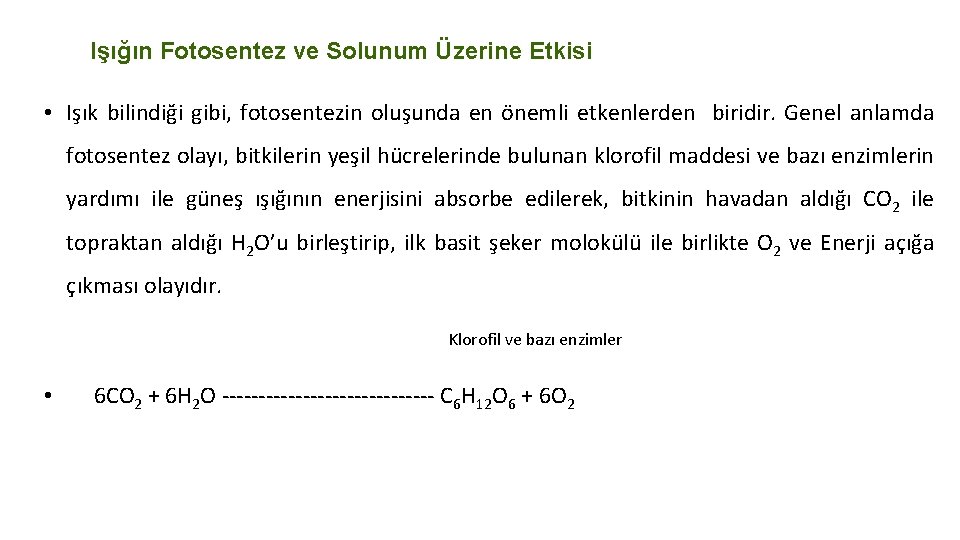 Işığın Fotosentez ve Solunum Üzerine Etkisi

• Işık bilindiği gibi, fotosentezin oluşunda en önemli etkenlerden biridir. Genel anlamda fotosentez olayı, bitkilerin yeşil hücrelerinde bulunan klorofil maddesi ve bazı enzimlerin yardımı ile güneş ışığının enerjisini absorbe edilerek, bitkinin havadan aldığı $CO_2$ ile topraktan aldığı $H_2O$'u birleştirip, ilk basit şeker molokülü ile birlikte $O_2$ ve Enerji açığa çıkması olayıdır.

Klorofil ve bazı enzimler

• $6CO_2 + 6H_2O$ ----------------------------- $C_6H_{12}O_6 + 6O_2$